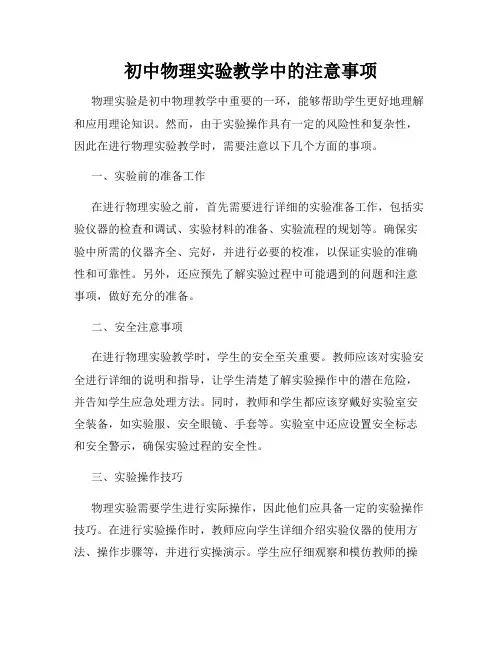 初中物理实验教学中的注意事项

物理实验是初中物理教学中重要的一环，能够帮助学生更好地理解和应用理论知识。然而，由于实验操作具有一定的风险性和复杂性，因此在进行物理实验教学时，需要注意以下几个方面的事项。

一、实验前的准备工作

在进行物理实验之前，首先需要进行详细的实验准备工作，包括实验仪器的检查和调试、实验材料的准备、实验流程的规划等。确保实验中所需的仪器齐全、完好，并进行必要的校准，以保证实验的准确性和可靠性。另外，还应预先了解实验过程中可能遇到的问题和注意事项，做好充分的准备。

二、安全注意事项

在进行物理实验教学时，学生的安全至关重要。教师应该对实验安全进行详细的说明和指导，让学生清楚了解实验操作中的潜在危险，并告知学生应急处理方法。同时，教师和学生都应该穿戴好实验室安全装备，如实验服、安全眼镜、手套等。实验室中还应设置安全标志和安全警示，确保实验过程的安全性。

三、实验操作技巧

物理实验需要学生进行实际操作，因此他们应具备一定的实验操作技巧。在进行实验操作时，教师应向学生详细介绍实验仪器的使用方法、操作步骤等，并进行实操演示。学生应仔细观察和模仿教师的操